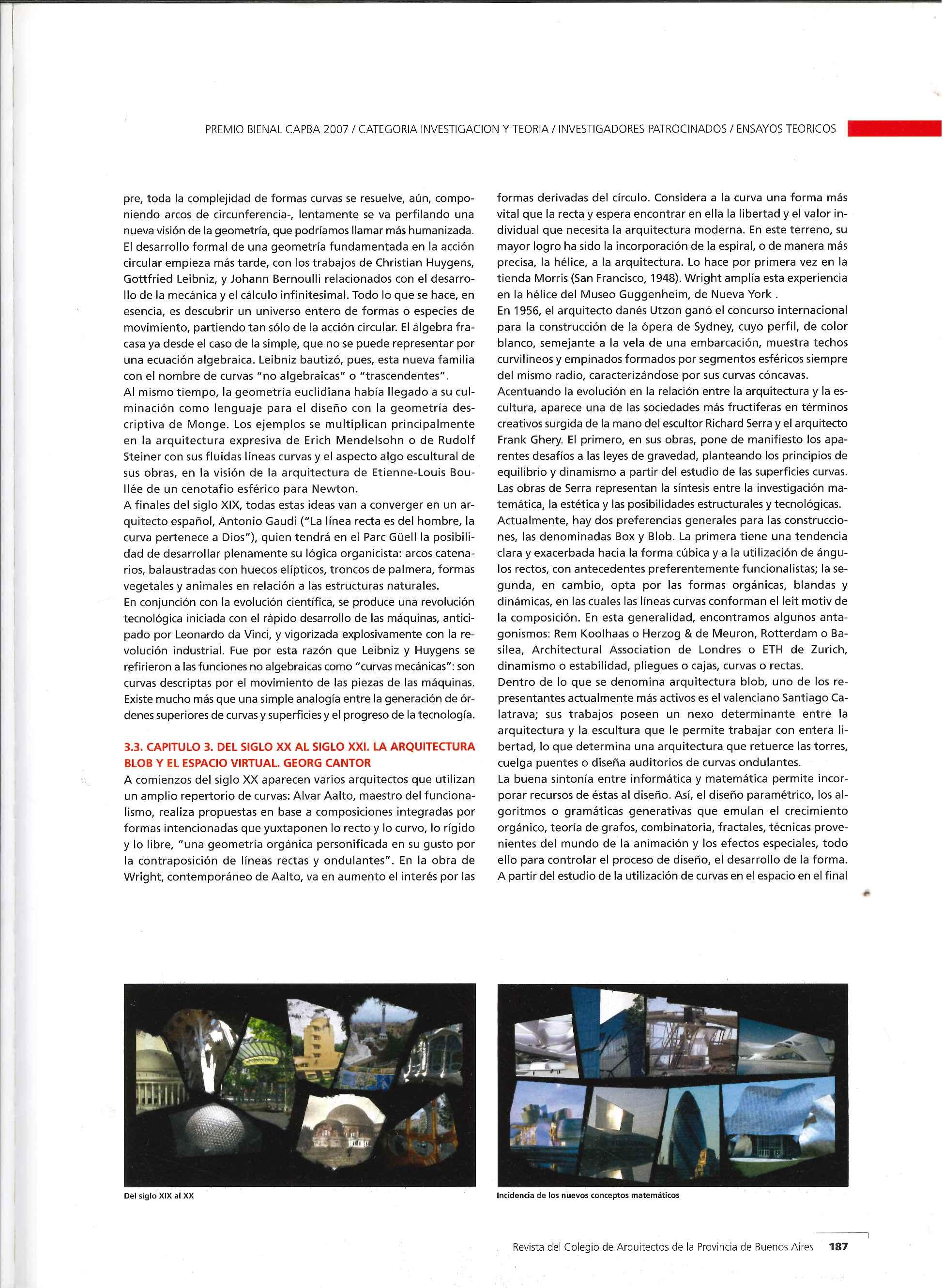 PREMIO BIENAL CAPBA 2007 / CATEGORIA INVESTIGACION Y TEORIA / INVESTIGADORES PATROCINADOS / ENSAYOS TEORICOS

pre, toda la complejidad de formas curvas se resuelve, aún, componiendo arcos de circunferencia-, lentamente se va perfilando una nueva visión de la geometría, que podríamos llamar más humanizada. El desarrollo formal de una geometría fundamentada en la acción circular empieza más tarde, con los trabajos de Christian Huygens, Gottfried Leibniz, y Johann Bernoulli relacionados con el desarrollo de la mecánica y el cálculo infinitesimal. Todo lo que se hace, en esencia, es descubrir un universo entero de formas o especies de movimiento, partiendo tan sólo de la acción circular. El álgebra fracasa ya desde el caso de la simple, que no se puede representar por una ecuación algebraica. Leibniz bautizó, pues, esta nueva familia con el nombre de curvas "no algebraicas" o "trascendentes".
Al mismo tiempo, la geometría euclidiana había llegado a su culminación como lenguaje para el diseño con la geometría descriptiva de Monge. Los ejemplos se multiplican principalmente en la arquitectura expresiva de Erich Mendelsohn o de Rudolf Steiner con sus fluidas líneas curvas y el aspecto algo escultural de sus obras, en la visión de la arquitectura de Etienne-Louis Boullée de un cenotafio esférico para Newton.
A finales del siglo XIX, todas estas ideas van a converger en un arquitecto español, Antonio Gaudi ("La línea recta es del hombre, la curva pertenece a Dios"), quien tendrá en el Parc Güell la posibilidad de desarrollar plenamente su lógica organicista: arcos catenarios, balaustradas con huecos elípticos, troncos de palmera, formas vegetales y animales en relación a las estructuras naturales.
En conjunción con la evolución científica, se produce una revolución tecnológica iniciada con el rápido desarrollo de las máquinas, anticipado por Leonardo da Vinci, y vigorizada explosivamente con la revolución industrial. Fue por esta razón que Leibniz y Huygens se refirieron a las funciones no algebraicas como "curvas mecánicas": son curvas descriptas por el movimiento de las piezas de las máquinas. Existe mucho más que una simple analogía entre la generación de órdenes superiores de curvas y superficies y el progreso de la tecnología.

3.3. CAPITULO 3. DEL SIGLO XX AL SIGLO XXI. LA ARQUITECTURA BLOB Y EL ESPACIO VIRTUAL. GEORG CANTOR
A comienzos del siglo XX aparecen varios arquitectos que utilizan un amplio repertorio de curvas: Alvar Aalto, maestro del funcionalismo, realiza propuestas en base a composiciones integradas por formas intencionadas que yuxtaponen lo recto y lo curvo, lo rígido y lo libre, "una geometría orgánica personificada en su gusto por la contraposición de líneas rectas y ondulantes". En la obra de Wright, contemporáneo de Aalto, va en aumento el interés por las formas derivadas del círculo. Considera a la curva una forma más vital que la recta y espera encontrar en ella la libertad y el valor individual que necesita la arquitectura moderna. En este terreno, su mayor logro ha sido la incorporación de la espiral, o de manera más precisa, la hélice, a la arquitectura. Lo hace por primera vez en la tienda Morris (San Francisco, 1948). Wright amplía esta experiencia en la hélice del Museo Guggenheim, de Nueva York .
En 1956, el arquitecto danés Utzon ganó el concurso internacional para la construcción de la ópera de Sydney, cuyo perfil, de color blanco, semejante a la vela de una embarcación, muestra techos curvilíneos y empinados formados por segmentos esféricos siempre del mismo radio, caracterizándose por sus curvas cóncavas.
Acentuando la evolución en la relación entre la arquitectura y la escultura, aparece una de las sociedades más fructíferas en términos creativos surgida de la mano del escultor Richard Serra y el arquitecto Frank Ghery. El primero, en sus obras, pone de manifiesto los aparentes desafíos a las leyes de gravedad, planteando los principios de equilibrio y dinamismo a partir del estudio de las superficies curvas. Las obras de Serra representan la síntesis entre la investigación matemática, la estética y las posibilidades estructurales y tecnológicas.
Actualmente, hay dos preferencias generales para las construcciones, las denominadas Box y Blob. La primera tiene una tendencia clara y exacerbada hacia la forma cúbica y a la utilización de ángulos rectos, con antecedentes preferentemente funcionalistas; la segunda, en cambio, opta por las formas orgánicas, blandas y dinámicas, en las cuales las líneas curvas conforman el leit motiv de la composición. En esta generalidad, encontramos algunos antagonismos: Rem Koolhaas o Herzog & de Meuron, Rotterdam o Basilea, Architectural Association de Londres o ETH de Zurich, dinamismo o estabilidad, pliegues o cajas, curvas o rectas.
Dentro de lo que se denomina arquitectura blob, uno de los representantes actualmente más activos es el valenciano Santiago Calatrava; sus trabajos poseen un nexo determinante entre la arquitectura y la escultura que le permite trabajar con entera libertad, lo que determina una arquitectura que retuerce las torres, cuelga puentes o diseña auditorios de curvas ondulantes.
La buena sintonía entre informática y matemática permite incorporar recursos de éstas al diseño. Así, el diseño paramétrico, los algoritmos o gramáticas generativas que emulan el crecimiento orgánico, teoría de grafos, combinatoria, fractales, técnicas provenientes del mundo de la animación y los efectos especiales, todo ello para controlar el proceso de diseño, el desarrollo de la forma.
A partir del estudio de la utilización de curvas en el espacio en el final

Del siglo XIX al XX

Incidencia de los nuevos conceptos matemáticos

Revista del Colegio de Arquitectos de la Provincia de Buenos Aires 187